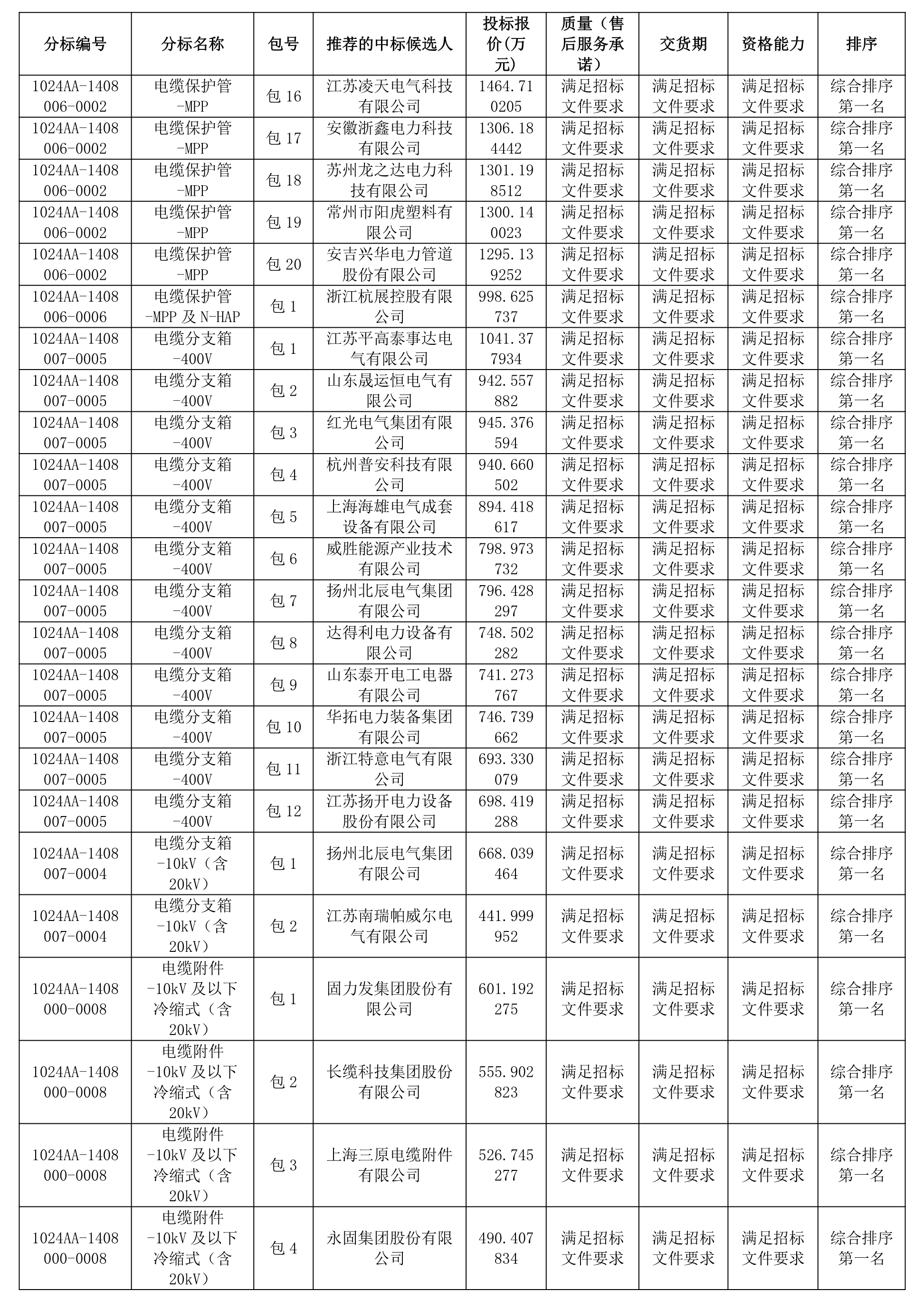 | 分标编号 | 分标名称 | 包号 | 推荐的中标候选人 | 投标报价(万元) | 质量（售后服务承诺） | 交货期 | 资格能力 | 排序 |
|---|---|---|---|---|---|---|---|---|
| 1024AA-1408006-0002 | 电缆保护管-MPP | 包 16 | 江苏凌天电气科技有限公司 | 1464.710205 | 满足招标文件要求 | 满足招标文件要求 | 满足招标文件要求 | 综合排序第一名 |
| 1024AA-1408006-0002 | 电缆保护管-MPP | 包 17 | 安徽浙鑫电力科技有限公司 | 1306.184442 | 满足招标文件要求 | 满足招标文件要求 | 满足招标文件要求 | 综合排序第一名 |
| 1024AA-1408006-0002 | 电缆保护管-MPP | 包 18 | 苏州龙之达电力科技有限公司 | 1301.198512 | 满足招标文件要求 | 满足招标文件要求 | 满足招标文件要求 | 综合排序第一名 |
| 1024AA-1408006-0002 | 电缆保护管-MPP | 包 19 | 常州市阳虎塑料有限公司 | 1300.140023 | 满足招标文件要求 | 满足招标文件要求 | 满足招标文件要求 | 综合排序第一名 |
| 1024AA-1408006-0002 | 电缆保护管-MPP | 包 20 | 安吉兴华电力管道股份有限公司 | 1295.139252 | 满足招标文件要求 | 满足招标文件要求 | 满足招标文件要求 | 综合排序第一名 |
| 1024AA-1408006-0006 | 电缆保护管-MPP 及 N-HAP | 包 1 | 浙江杭展控股有限公司 | 998.625737 | 满足招标文件要求 | 满足招标文件要求 | 满足招标文件要求 | 综合排序第一名 |
| 1024AA-1408007-0005 | 电缆分支箱-400V | 包 1 | 江苏平高泰事达电气有限公司 | 1041.377934 | 满足招标文件要求 | 满足招标文件要求 | 满足招标文件要求 | 综合排序第一名 |
| 1024AA-1408007-0005 | 电缆分支箱-400V | 包 2 | 山东晟运恒电气有限公司 | 942.557882 | 满足招标文件要求 | 满足招标文件要求 | 满足招标文件要求 | 综合排序第一名 |
| 1024AA-1408007-0005 | 电缆分支箱-400V | 包 3 | 红光电气集团有限公司 | 945.376594 | 满足招标文件要求 | 满足招标文件要求 | 满足招标文件要求 | 综合排序第一名 |
| 1024AA-1408007-0005 | 电缆分支箱-400V | 包 4 | 杭州普安科技有限公司 | 940.660502 | 满足招标文件要求 | 满足招标文件要求 | 满足招标文件要求 | 综合排序第一名 |
| 1024AA-1408007-0005 | 电缆分支箱-400V | 包 5 | 上海海雄电气成套设备有限公司 | 894.418617 | 满足招标文件要求 | 满足招标文件要求 | 满足招标文件要求 | 综合排序第一名 |
| 1024AA-1408007-0005 | 电缆分支箱-400V | 包 6 | 威胜能源产业技术有限公司 | 798.973732 | 满足招标文件要求 | 满足招标文件要求 | 满足招标文件要求 | 综合排序第一名 |
| 1024AA-1408007-0005 | 电缆分支箱-400V | 包 7 | 扬州北辰电气集团有限公司 | 796.428297 | 满足招标文件要求 | 满足招标文件要求 | 满足招标文件要求 | 综合排序第一名 |
| 1024AA-1408007-0005 | 电缆分支箱-400V | 包 8 | 达得利电力设备有限公司 | 748.502282 | 满足招标文件要求 | 满足招标文件要求 | 满足招标文件要求 | 综合排序第一名 |
| 1024AA-1408007-0005 | 电缆分支箱-400V | 包 9 | 山东泰开电工电器有限公司 | 741.273767 | 满足招标文件要求 | 满足招标文件要求 | 满足招标文件要求 | 综合排序第一名 |
| 1024AA-1408007-0005 | 电缆分支箱-400V | 包 10 | 华拓电力装备集团有限公司 | 746.739662 | 满足招标文件要求 | 满足招标文件要求 | 满足招标文件要求 | 综合排序第一名 |
| 1024AA-1408007-0005 | 电缆分支箱-400V | 包 11 | 浙江特意电气有限公司 | 693.330079 | 满足招标文件要求 | 满足招标文件要求 | 满足招标文件要求 | 综合排序第一名 |
| 1024AA-1408007-0005 | 电缆分支箱-400V | 包 12 | 江苏扬开电力设备股份有限公司 | 698.419288 | 满足招标文件要求 | 满足招标文件要求 | 满足招标文件要求 | 综合排序第一名 |
| 1024AA-1408007-0004 | 电缆分支箱-10kV（含20kV） | 包 1 | 扬州北辰电气集团有限公司 | 668.039464 | 满足招标文件要求 | 满足招标文件要求 | 满足招标文件要求 | 综合排序第一名 |
| 1024AA-1408007-0004 | 电缆分支箱-10kV（含20kV） | 包 2 | 江苏南瑞帕威尔电气有限公司 | 441.999952 | 满足招标文件要求 | 满足招标文件要求 | 满足招标文件要求 | 综合排序第一名 |
| 1024AA-1408000-0008 | 电缆附件-10kV 及以下冷缩式（含20kV） | 包 1 | 固力发集团股份有限公司 | 601.192275 | 满足招标文件要求 | 满足招标文件要求 | 满足招标文件要求 | 综合排序第一名 |
| 1024AA-1408000-0008 | 电缆附件-10kV 及以下冷缩式（含20kV） | 包 2 | 长缆科技集团股份有限公司 | 555.902823 | 满足招标文件要求 | 满足招标文件要求 | 满足招标文件要求 | 综合排序第一名 |
| 1024AA-1408000-0008 | 电缆附件-10kV 及以下冷缩式（含20kV） | 包 3 | 上海三原电缆附件有限公司 | 526.745277 | 满足招标文件要求 | 满足招标文件要求 | 满足招标文件要求 | 综合排序第一名 |
| 1024AA-1408000-0008 | 电缆附件-10kV 及以下冷缩式（含20kV） | 包 4 | 永固集团股份有限公司 | 490.407834 | 满足招标文件要求 | 满足招标文件要求 | 满足招标文件要求 | 综合排序第一名 |